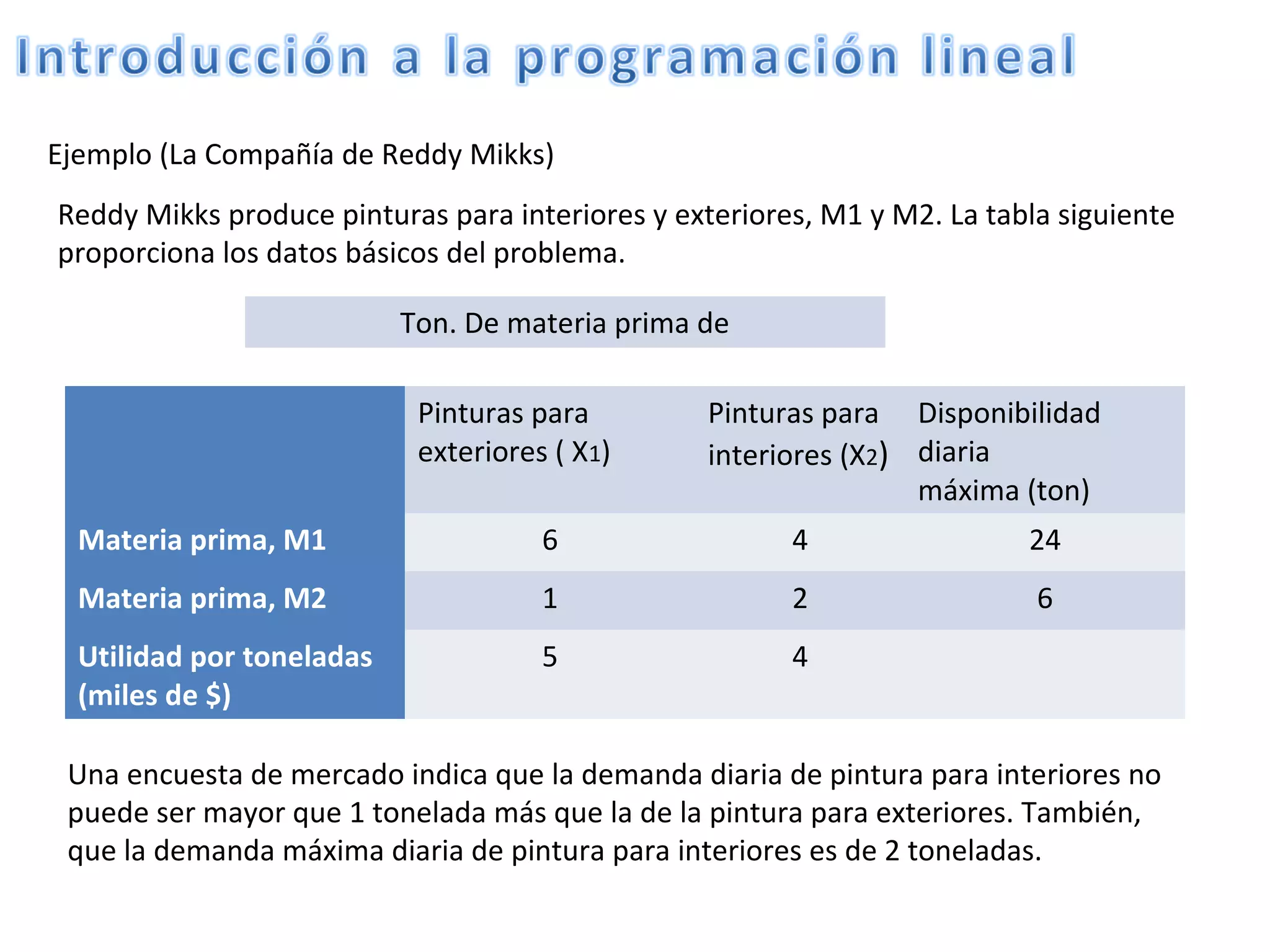 Introducción a la programación lineal

Ejemplo (La Compañía de Reddy Mikks)

Reddy Mikks produce pinturas para interiores y exteriores, M1 y M2. La tabla siguiente proporciona los datos básicos del problema.

Ton. De materia prima de

| | Pinturas para exteriores ( $X_1$) | Pinturas para interiores ($X_2$) | Disponibilidad diaria máxima (ton) |
|---|---|---|---|
| Materia prima, M1 | 6 | 4 | 24 |
| Materia prima, M2 | 1 | 2 | 6 |
| Utilidad por toneladas (miles de $) | 5 | 4 | |

Una encuesta de mercado indica que la demanda diaria de pintura para interiores no puede ser mayor que 1 tonelada más que la de la pintura para exteriores. También, que la demanda máxima diaria de pintura para interiores es de 2 toneladas.